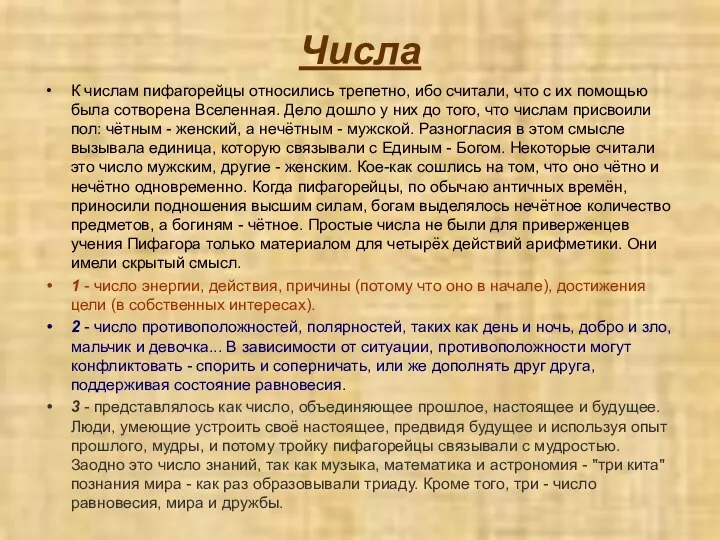 Числа

• К числам пифагорейцы относились трепетно, ибо считали, что с их помощью была сотворена Вселенная. Дело дошло у них до того, что числам присвоили пол: чётным - женский, а нечётным - мужской. Разногласия в этом смысле вызывала единица, которую связывали с Единым - Богом. Некоторые считали это число мужским, другие - женским. Кое-как сошлись на том, что оно чётно и нечётно одновременно. Когда пифагорейцы, по обычаю античных времён, приносили подношения высшим силам, богам выделялось нечётное количество предметов, а богиням - чётное. Простые числа не были для приверженцев учения Пифагора только материалом для четырёх действий арифметики. Они имели скрытый смысл.

• 1 - число энергии, действия, причины (потому что оно в начале), достижения цели (в собственных интересах).

• 2 - число противоположностей, полярностей, таких как день и ночь, добро и зло, мальчик и девочка... В зависимости от ситуации, противоположности могут конфликтовать - спорить и соперничать, или же дополнять друг друга, поддерживая состояние равновесия.

• 3 - представлялось как число, объединяющее прошлое, настоящее и будущее. Люди, умеющие устроить своё настоящее, предвидя будущее и используя опыт прошлого, мудры, и потому тройку пифагорейцы связывали с мудростью. Заодно это число знаний, так как музыка, математика и астрономия - "три кита" познания мира - как раз образовывали триаду. Кроме того, три - число равновесия, мира и дружбы.